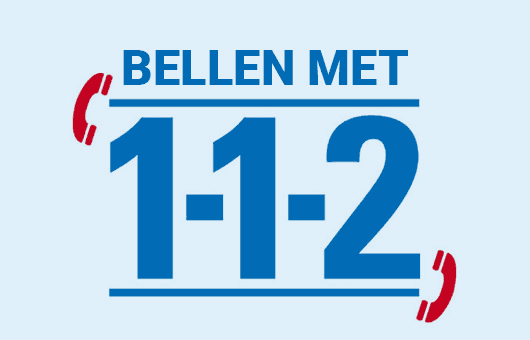 BELLEN MET

1-1-2